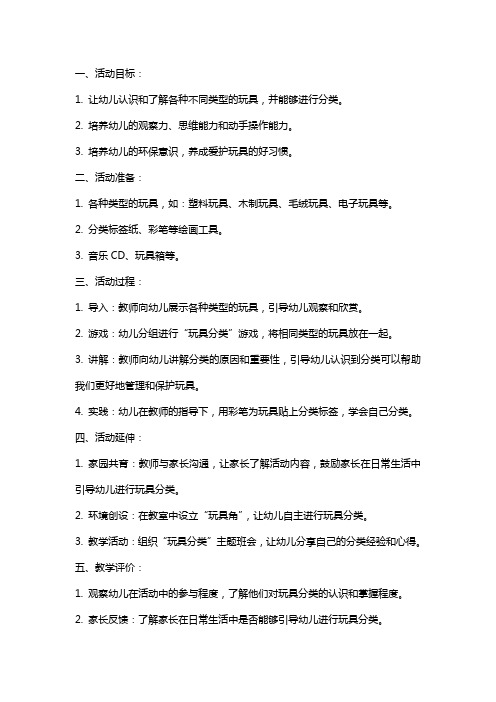 一、活动目标：

1. 让幼儿认识和了解各种不同类型的玩具，并能够进行分类。

2. 培养幼儿的观察力、思维能力和动手操作能力。

3. 培养幼儿的环保意识，养成爱护玩具的好习惯。

二、活动准备：

1. 各种类型的玩具，如：塑料玩具、木制玩具、毛绒玩具、电子玩具等。

2. 分类标签纸、彩笔等绘画工具。

3. 音乐 CD、玩具箱等。

三、活动过程：

1. 导入：教师向幼儿展示各种类型的玩具，引导幼儿观察和欣赏。

2. 游戏：幼儿分组进行“玩具分类”游戏，将相同类型的玩具放在一起。

3. 讲解：教师向幼儿讲解分类的原因和重要性，引导幼儿认识到分类可以帮助我们更好地管理和保护玩具。

4. 实践：幼儿在教师的指导下，用彩笔为玩具贴上分类标签，学会自己分类。

四、活动延伸：

1. 家园共育：教师与家长沟通，让家长了解活动内容，鼓励家长在日常生活中引导幼儿进行玩具分类。

2. 环境创设：在教室中设立“玩具角”，让幼儿自主进行玩具分类。

3. 教学活动：组织“玩具分类”主题班会，让幼儿分享自己的分类经验和心得。

五、教学评价：

1. 观察幼儿在活动中的参与程度，了解他们对玩具分类的认识和掌握程度。

2. 家长反馈：了解家长在日常生活中是否能够引导幼儿进行玩具分类。